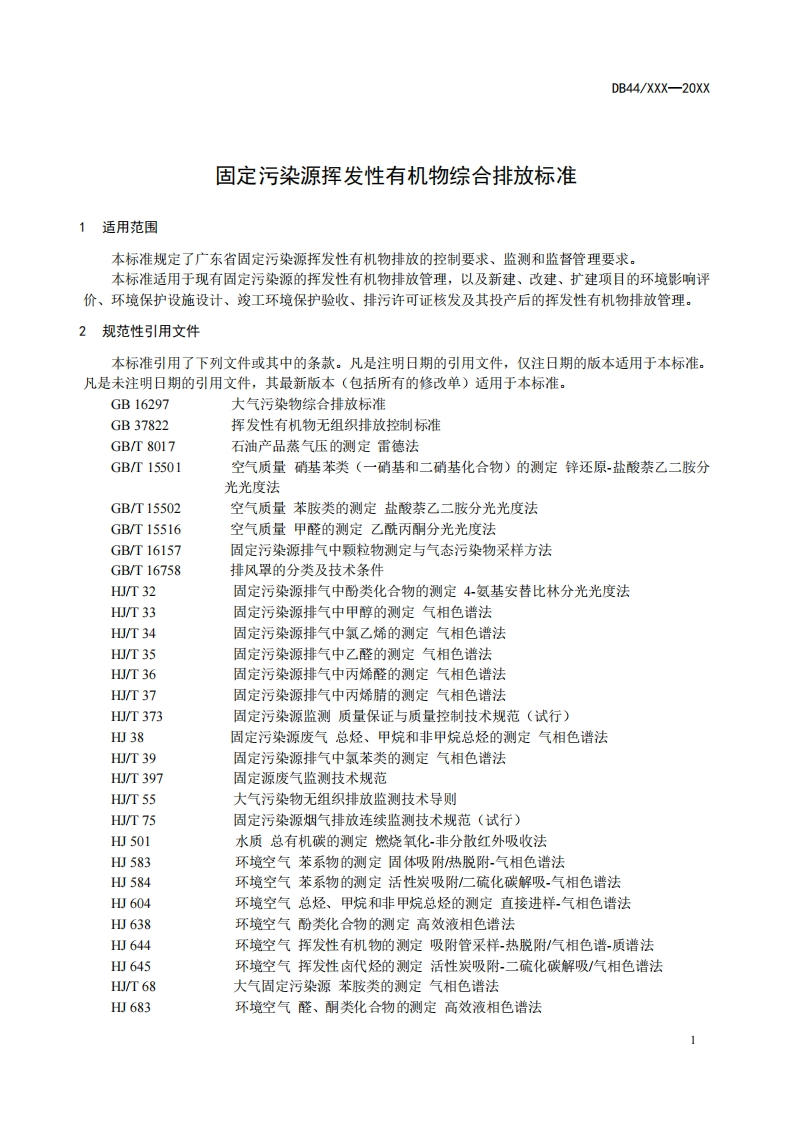 DB44/XXX—20XX

固定污染源挥发性有机物综合排放标准

1 适用范围

本标准规定了广东省固定污染源挥发性有机物排放的控制要求、监测和监督管理要求。

本标准适用于现有固定污染源的挥发性有机物排放管理，以及新建、改建、扩建项目的环境影响评价、环境保护设施设计、竣工环境保护验收、排污许可证核发及其投产后的挥发性有机物排放管理。

2 规范性引用文件

本标准引用了下列文件或其中的条款。凡是注明日期的引用文件，仅注日期的版本适用于本标准。凡是未注明日期的引用文件，其最新版本（包括所有的修改单）适用于本标准。

GB 16297 大气污染物综合排放标准
GB 37822 挥发性有机物无组织排放控制标准
GB/T 8017 石油产品蒸气压的测定 雷德法
GB/T 15501 空气质量 硝基苯类（一硝基和二硝基化合物）的测定 锌还原-盐酸萘乙二胺分光光度法
GB/T 15502 空气质量 苯胺类的测定 盐酸萘乙二胺分光光度法
GB/T 15516 空气质量 甲醛的测定 乙酰丙酮分光光度法
GB/T 16157 固定污染源排气中颗粒物测定与气态污染物采样方法
GB/T 16758 排风罩的分类及技术条件
HJ/T 32 固定污染源排气中酚类化合物的测定 4-氨基安替比林分光光度法
HJ/T 33 固定污染源排气中甲醇的测定 气相色谱法
HJ/T 34 固定污染源排气中氯乙烯的测定 气相色谱法
HJ/T 35 固定污染源排气中乙醛的测定 气相色谱法
HJ/T 36 固定污染源排气中丙烯醛的测定 气相色谱法
HJ/T 37 固定污染源排气中丙烯腈的测定 气相色谱法
HJ/T 373 固定污染源监测 质量保证与质量控制技术规范（试行）
HJ 38 固定污染源废气 总烃、甲烷和非甲烷总烃的测定 气相色谱法
HJ/T 39 固定污染源排气中氯苯类的测定 气相色谱法
HJ/T 397 固定源废气监测技术规范
HJ/T 55 大气污染物无组织排放监测技术导则
HJ/T 75 固定污染源烟气排放连续监测技术规范（试行）
HJ 501 水质 总有机碳的测定 燃烧氧化-非分散红外吸收法
HJ 583 环境空气 苯系物的测定 固体吸附/热脱附-气相色谱法
HJ 584 环境空气 苯系物的测定 活性炭吸附/二硫化碳解吸-气相色谱法
HJ 604 环境空气 总烃、甲烷和非甲烷总烃的测定 直接进样-气相色谱法
HJ 638 环境空气 酚类化合物的测定 高效液相色谱法
HJ 644 环境空气 挥发性有机物的测定 吸附管采样-热脱附/气相色谱-质谱法
HJ 645 环境空气 挥发性卤代烃的测定 活性炭吸附-二硫化碳解吸/气相色谱法
HJ/T 68 大气固定污染源 苯胺类的测定 气相色谱法
HJ 683 环境空气 醛、酮类化合物的测定 高效液相色谱法

1